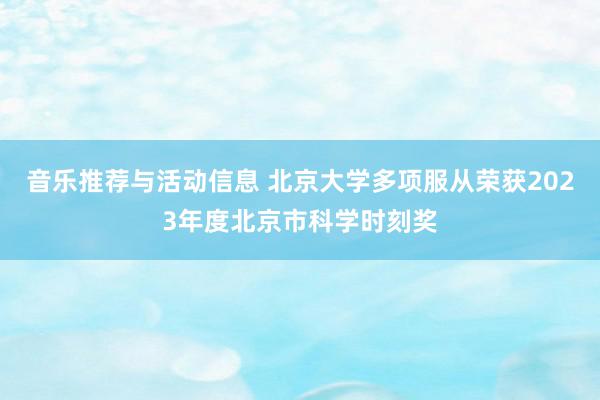 音乐推荐与活动信息 北京大学多项服从荣获2023年度北京市科学时刻奖